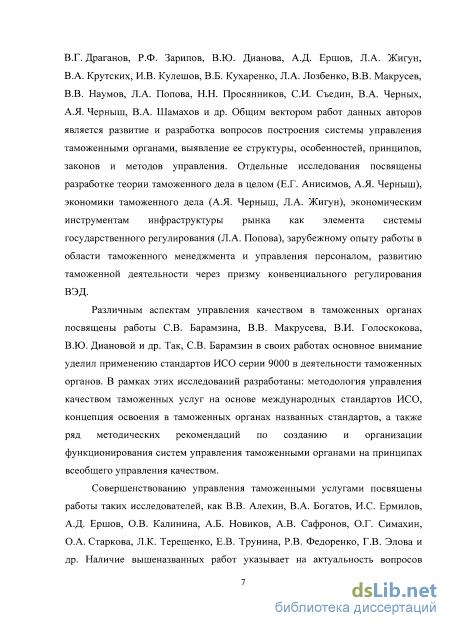 В.Г. Драганов, Р.Ф. Зарипов, В.Ю. Дианова, А.Д. Ершов, Л.А. Жигун, В.А. Крутских, И.В. Кулешов, В.Б. Кухаренко, Л.А. Лозбенко, В.В. Макрусев, В.В. Наумов, Л.А. Попова, Н.Н. Просянников, С.И. Съедин, В.А. Черных, А.Я. Черныш, В.А. Шамахов и др. Общим вектором работ данных авторов является развитие и разработка вопросов построения системы управления таможенными органами, выявление ее структуры, особенностей, принципов, законов и методов управления. Отдельные исследования посвящены разработке теории таможенного дела в целом (Е.Г. Анисимов, А.Я. Черныш), экономики таможенного дела (А.Я. Черныш, Л.А. Жигун), экономическим инструментам инфраструктуры рынка как элемента системы государственного регулирования (Л.А. Попова), зарубежному опыту работы в области таможенного менеджмента и управления персоналом, развитию таможенной деятельности через призму конвенциального регулирования ВЭД.

Различным аспектам управления качеством в таможенных органах посвящены работы С.В. Барамзина, В.В. Макрусева, В.И. Голоскокова, В.Ю. Диановой и др. Так, С.В. Барамзин в своих работах основное внимание уделил применению стандартов ИСО серии 9000 в деятельности таможенных органов. В рамках этих исследований разработаны: методология управления качеством таможенных услуг на основе международных стандартов ИСО, концепция освоения в таможенных органах названных стандартов, а также ряд методических рекомендаций по созданию и организации функционирования систем управления таможенными органами на принципах всеобщего управления качеством.

Совершенствованию управления таможенными услугами посвящены работы таких исследователей, как В.В. Алехин, В.А. Богатов, И.С. Ермилов, А.Д. Ершов, О.В. Калинина, А.Б. Новиков, А.В. Сафронов, О.Г. Симахин, О.А. Старкова, Л.К. Терещенко, Е.В. Трунина, Р.В. Федоренко, Г.В. Элова и др. Наличие вышеназванных работ указывает на актуальность вопросов

7

dsLib.net
библиотека диссертаций